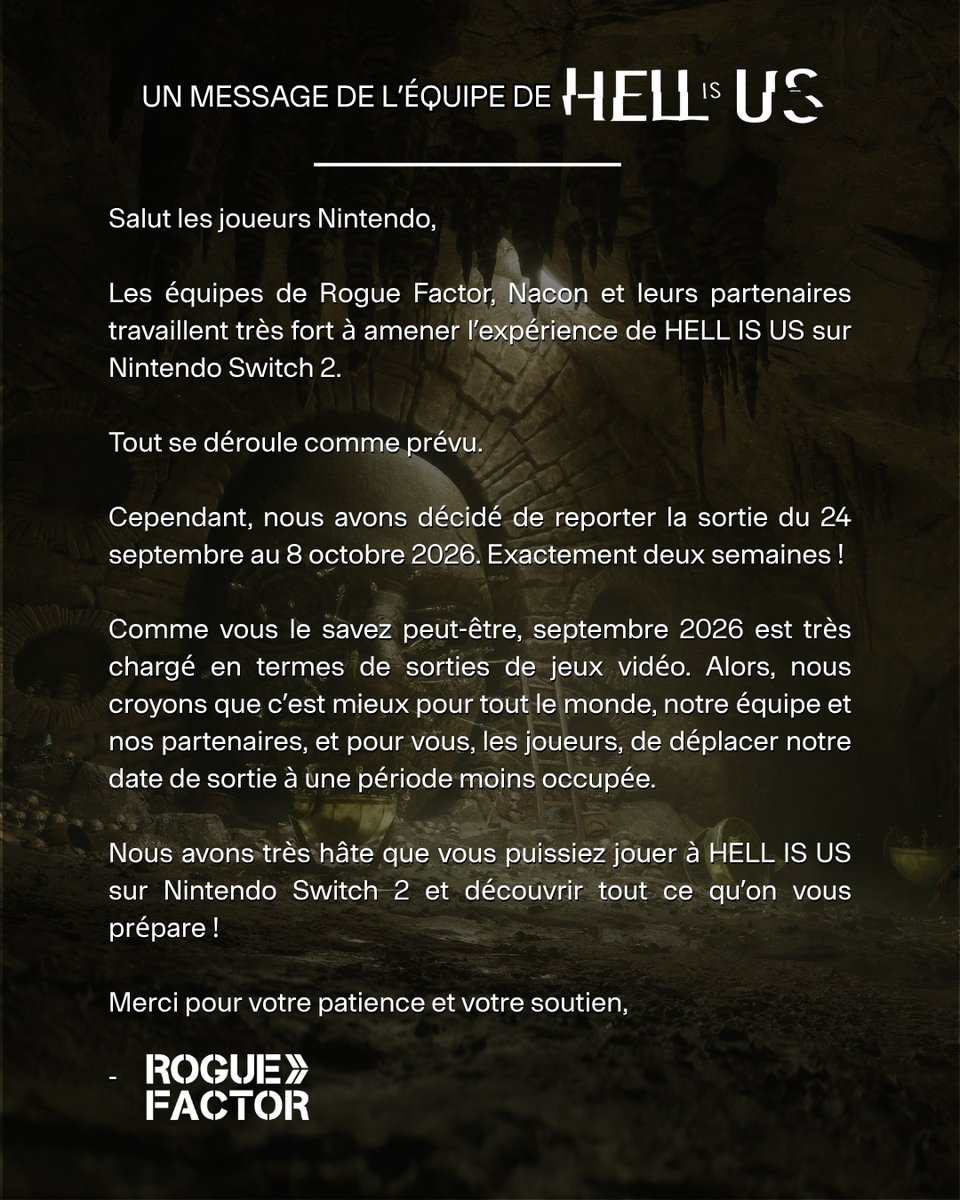 UN MESSAGE DE L'ÉQUIPE DE HELL IS US

Salut les joueurs Nintendo,

Les équipes de Rogue Factor, Nacon et leurs partenaires travaillent très fort à amener l'expérience de HELL IS US sur Nintendo Switch 2.

Tout se déroule comme prévu.

Cependant, nous avons décidé de reporter la sortie du 24 septembre au 8 octobre 2026. Exactement deux semaines !

Comme vous le savez peut-être, septembre 2026 est très chargé en termes de sorties de jeux vidéo. Alors, nous croyons que c'est mieux pour tout le monde, notre équipe et nos partenaires, et pour vous, les joueurs, de déplacer notre date de sortie à une période moins occupée.

Nous avons très hâte que vous puissiez jouer à HELL IS US sur Nintendo Switch 2 et découvrir tout ce qu'on vous prépare !

Merci pour votre patience et votre soutien,

- ROGUE
FACTOR